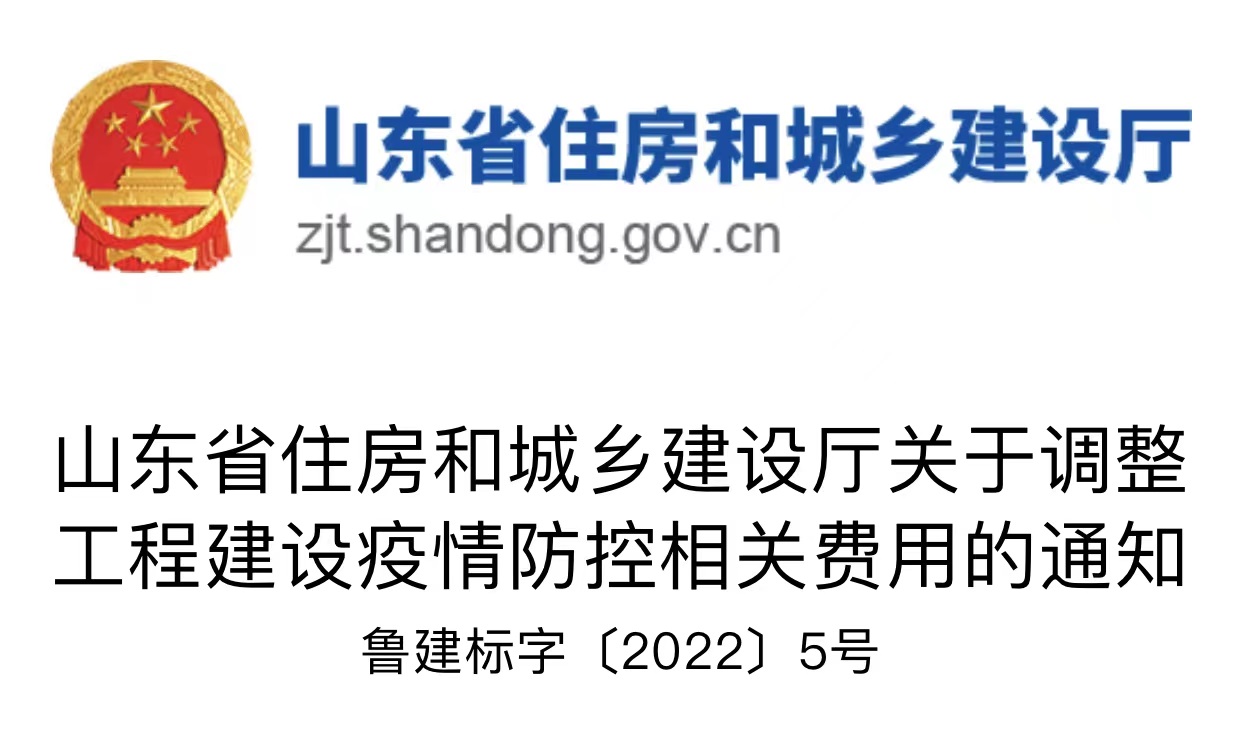 山东省住房和城乡建设厅
zjt.shandong.gov.cn

山东省住房和城乡建设厅关于调整工程建设疫情防控相关费用的通知

鲁建标字〔2022〕5号